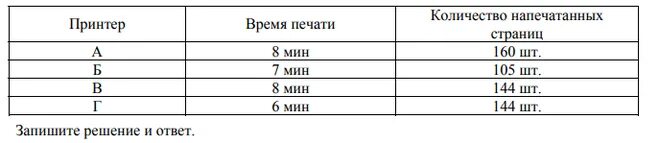 | Принтер | Время печати | Количество напечатанных страниц |
|---|---|---|
| А | 8 мин | 160 шт. |
| Б | 7 мин | 105 шт. |
| В | 8 мин | 144 шт. |
| Г | 6 мин | 144 шт. |

Запишите решение и ответ.